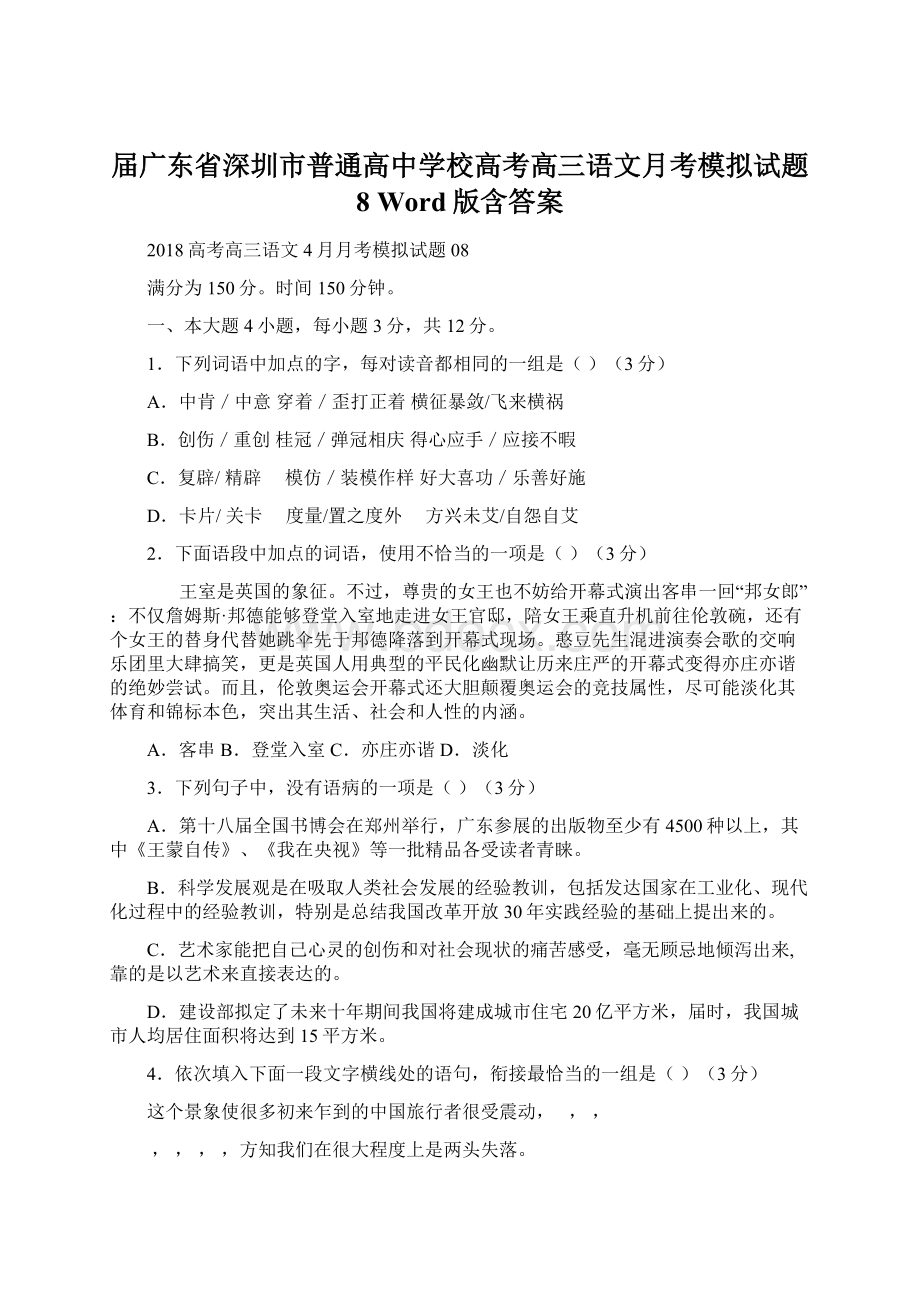 届广东省深圳市普通高中学校高考高三语文月考模拟试题8 Word版含答案

2018高考高三语文4月月考模拟试题08

满分为150分。时间150分钟。

一、本大题4小题，每小题3分，共12分。

1．下列词语中加点的字，每对读音都相同的一组是（ ）（3分）

A．中肯 / 中意 穿着 / 歪打正着 横征暴敛/飞来横祸

B．创伤 / 重创 桂冠 / 弹冠相庆 得心应手 / 应接不暇

C．复辟/ 精辟 模仿 / 装模作样 好大喜功 / 乐善好施

D．卡片/ 关卡 度量/置之度外 方兴未艾/自怨自艾

2．下面语段中加点的词语，使用不恰当的一项是（ ）（3分）

王室是英国的象征。不过，尊贵的女王也不妨给开幕式演出客串一回“邦女郎”：不仅詹姆斯·邦德能够登堂入室地走进女王官邸，陪女王乘直升机前往伦敦碗，还有个女王的替身代替她跳伞先于邦德降落到开幕式现场。憨豆先生混进演奏会歌的交响乐团里大肆搞笑，更是英国人用典型的平民化幽默让历来庄严的开幕式变得亦庄亦谐的绝妙尝试。而且，伦敦奥运会开幕式还大胆颠覆奥运会的竞技属性，尽可能淡化其体育和锦标本色，突出其生活、社会和人性的内涵。

A．客串 B．登堂入室 C．亦庄亦谐 D．淡化

3．下列句子中，没有语病的一项是（ ）（3分）

A．第十八届全国书博会在郑州举行，广东参展的出版物至少有4500种以上，其中《王蒙自传》、《我在央视》等一批精品各受读者青睐。

B．科学发展观是在吸取人类社会发展的经验教训，包括发达国家在工业化、现代化过程中的经验教训，特别是总结我国改革开放30年实践经验的基础上提出来的。

C．艺术家能把自己心灵的创伤和对社会现状的痛苦感受，毫无顾忌地倾泻出来，靠的是以艺术来直接表达的。

D．建设部拟定了未来十年期间我国将建成城市住宅20亿平方米，届时，我国城市人均居住面积将达到15平方米。

4．依次填入下面一段文字横线处的语句，衔接最恰当的一组是（ ）（3分）

这个景象使很多初来乍到的中国旅行者很受震动， ， ，

， ， ， ，方知我们在很大程度上是两头失落。